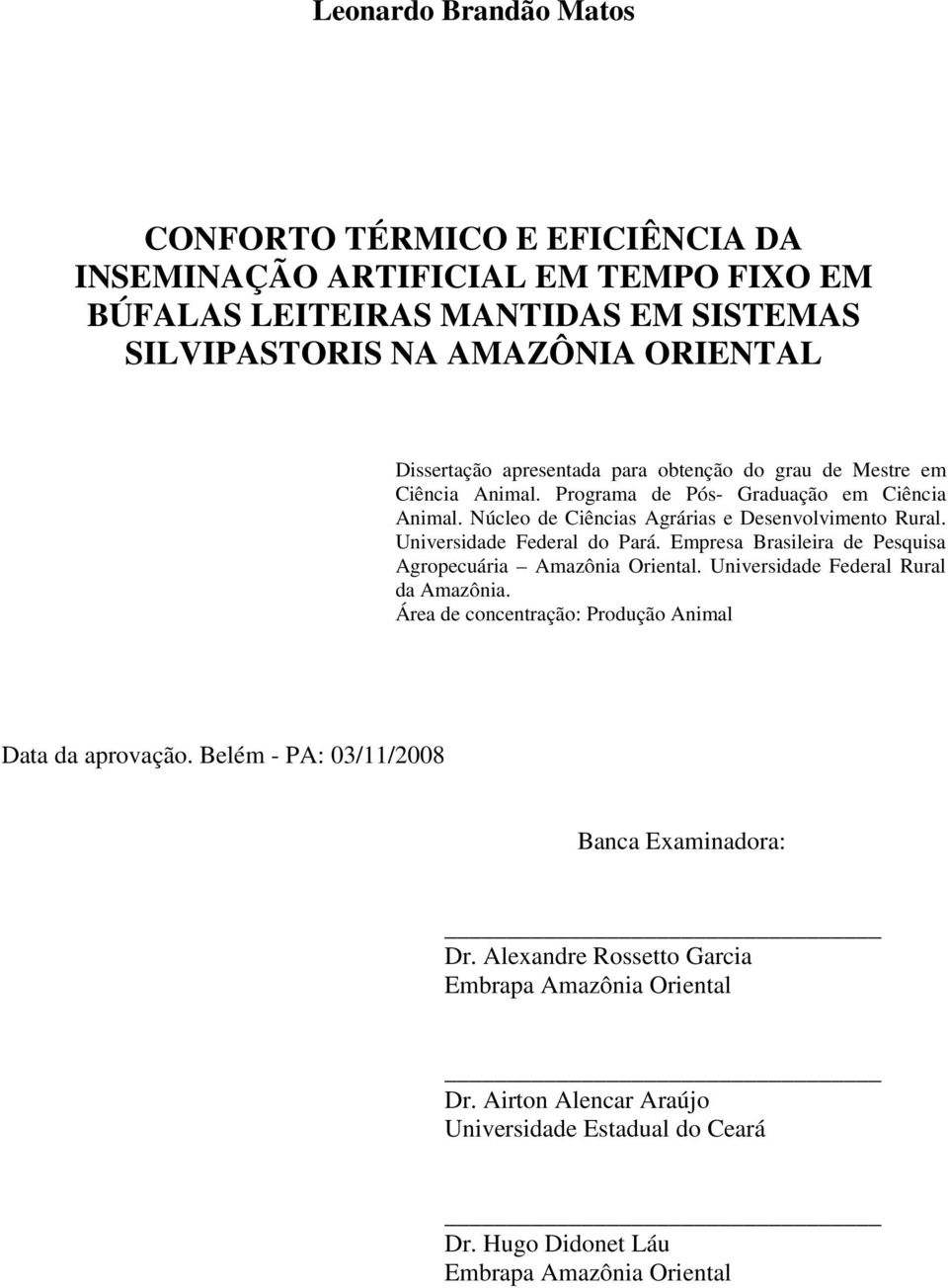 Leonardo Brandão Matos

CONFORTO TÉRMICO E EFICIÊNCIA DA INSEMINAÇÃO ARTIFICIAL EM TEMPO FIXO EM BÚFALAS LEITEIRAS MANTIDAS EM SISTEMAS SILVIPASTORIS NA AMAZÔNIA ORIENTAL

Dissertação apresentada para obtenção do grau de Mestre em Ciência Animal. Programa de Pós- Graduação em Ciência Animal. Núcleo de Ciências Agrárias e Desenvolvimento Rural. Universidade Federal do Pará. Empresa Brasileira de Pesquisa Agropecuária – Amazônia Oriental. Universidade Federal Rural da Amazônia.
Área de concentração: Produção Animal

Data da aprovação. Belém - PA: 03/11/2008

Banca Examinadora:

Dr. Alexandre Rossetto Garcia
Embrapa Amazônia Oriental

Dr. Airton Alencar Araújo
Universidade Estadual do Ceará

Dr. Hugo Didonet Láu
Embrapa Amazônia Oriental